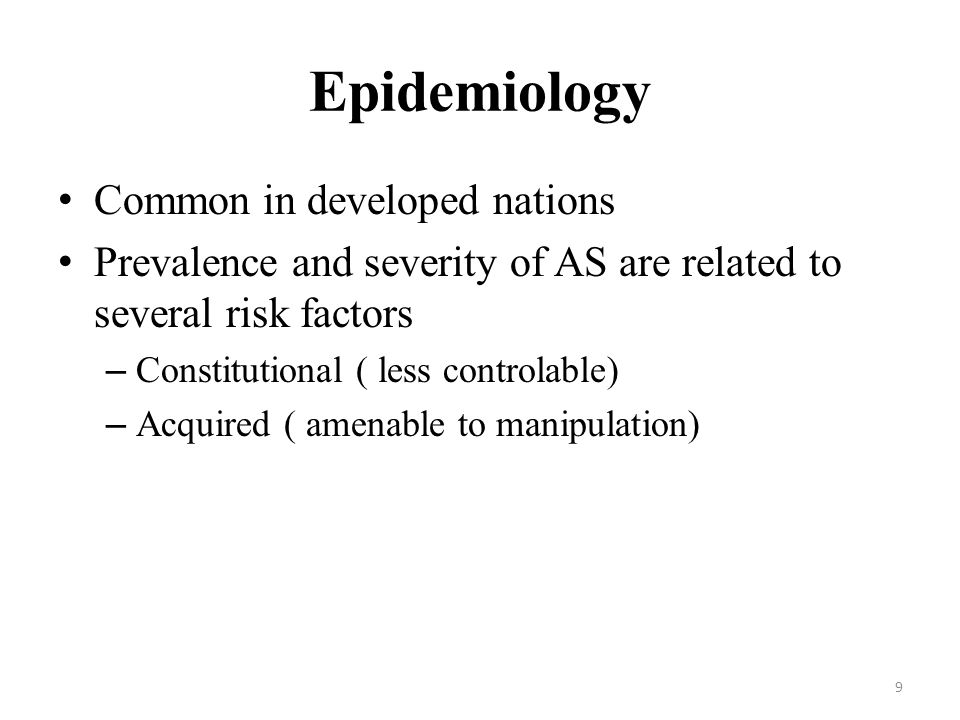 Epidemiology

• Common in developed nations
• Prevalence and severity of AS are related to several risk factors
– Constitutional ( less controlable)
– Acquired ( amenable to manipulation)

9